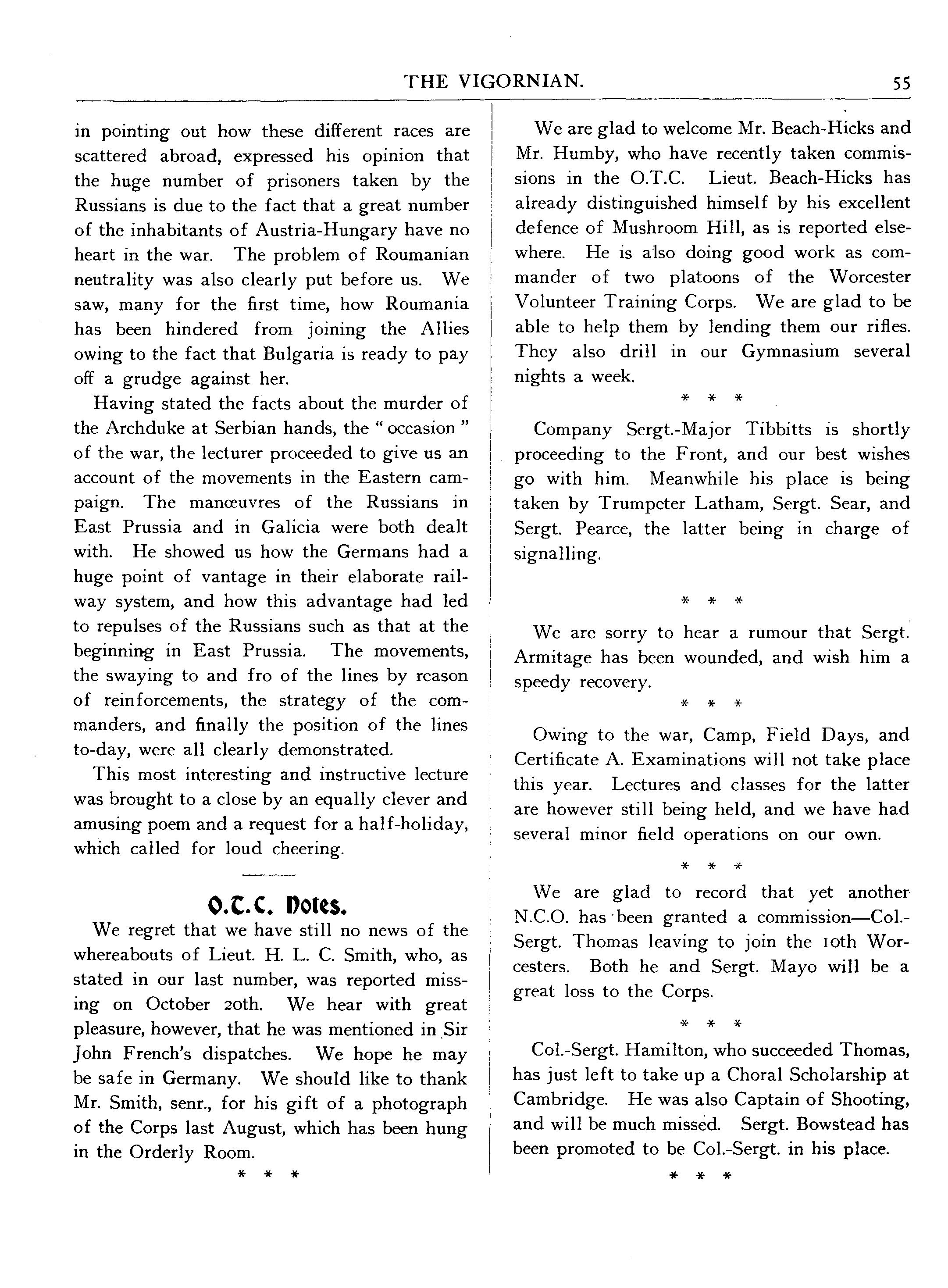 THE VIGORNIAN. 55

in pointing out how these different races are scattered abroad, expressed his opinion that the huge number of prisoners taken by the Russians is due to the fact that a great number of the inhabitants of Austria-Hungary have no heart in the war. The problem of Roumanian neutrality was also clearly put before us. We saw, many for the first time, how Roumania has been hindered from joining the Allies owing to the fact that Bulgaria is ready to pay off a grudge against her.

Having stated the facts about the murder of the Archduke at Serbian hands, the "occasion" of the war, the lecturer proceeded to give us an account of the movements in the Eastern campaign. The manœuvres of the Russians in East Prussia and in Galicia were both dealt with. He showed us how the Germans had a huge point of vantage in their elaborate railway system, and how this advantage had led to repulses of the Russians such as that at the beginning in East Prussia. The movements, the swaying to and fro of the lines by reason of reinforcements, the strategy of the commanders, and finally the position of the lines to-day, were all clearly demonstrated.

This most interesting and instructive lecture was brought to a close by an equally clever and amusing poem and a request for a half-holiday, which called for loud cheering.

O.T.C. Notes.

We regret that we have still no news of the whereabouts of Lieut. H. L. C. Smith, who, as stated in our last number, was reported missing on October 20th. We hear with great pleasure, however, that he was mentioned in Sir John French's dispatches. We hope he may be safe in Germany. We should like to thank Mr. Smith, senr., for his gift of a photograph of the Corps last August, which has been hung in the Orderly Room.

* * *

We are glad to welcome Mr. Beach-Hicks and Mr. Humby, who have recently taken commissions in the O.T.C. Lieut. Beach-Hicks has already distinguished himself by his excellent defence of Mushroom Hill, as is reported elsewhere. He is also doing good work as commander of two platoons of the Worcester Volunteer Training Corps. We are glad to be able to help them by lending them our rifles. They also drill in our Gymnasium several nights a week.

* * *

Company Sergt.-Major Tibbitts is shortly proceeding to the Front, and our best wishes go with him. Meanwhile his place is being taken by Trumpeter Latham, Sergt. Sear, and Sergt. Pearce, the latter being in charge of signalling.

* * *

We are sorry to hear a rumour that Sergt. Armitage has been wounded, and wish him a speedy recovery.

* * *

Owing to the war, Camp, Field Days, and Certificate A. Examinations will not take place this year. Lectures and classes for the latter are however still being held, and we have had several minor field operations on our own.

* * *

We are glad to record that yet another N.C.O. has been granted a commission—Col.-Sergt. Thomas leaving to join the 10th Worcesters. Both he and Sergt. Mayo will be a great loss to the Corps.

* * *

Col.-Sergt. Hamilton, who succeeded Thomas, has just left to take up a Choral Scholarship at Cambridge. He was also Captain of Shooting, and will be much missed. Sergt. Bowstead has been promoted to be Col.-Sergt. in his place.

* * *